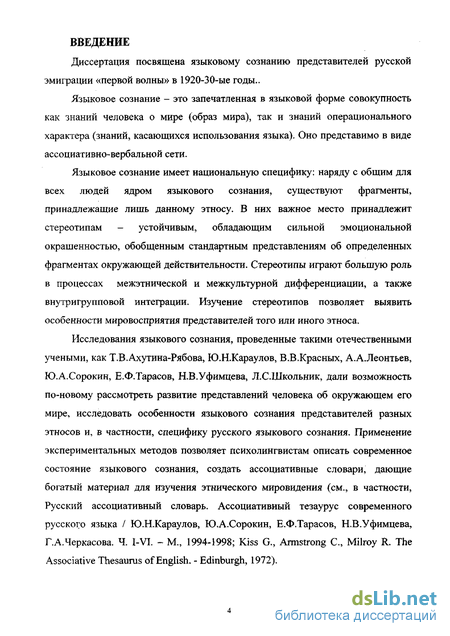 ВВЕДЕНИЕ

Диссертация посвящена языковому сознанию представителей русской эмиграции «первой волны» в 1920-30-ые годы..

Языковое сознание – это запечатленная в языковой форме совокупность как знаний человека о мире (образ мира), так и знаний операционального характера (знаний, касающихся использования языка). Оно представимо в виде ассоциативно-вербальной сети.

Языковое сознание имеет национальную специфику: наряду с общим для всех людей ядром языкового сознания, существуют фрагменты, принадлежащие лишь данному этносу. В них важное место принадлежит стереотипам – устойчивым, обладающим сильной эмоциональной окрашенностью, обобщенным стандартным представлениям об определенных фрагментах окружающей действительности. Стереотипы играют большую роль в процессах межэтнической и межкультурной дифференциации, а также внутригрупповой интеграции. Изучение стереотипов позволяет выявить особенности мировосприятия представителей того или иного этноса.

Исследования языкового сознания, проведенные такими отечественными учеными, как Т.В.Ахутина-Рябова, Ю.Н.Караулов, В.В.Красных, А.А.Леонтьев, Ю.А.Сорокин, Е.Ф.Тарасов, Н.В.Уфимцева, Л.С.Школьник, дали возможность по-новому рассмотреть развитие представлений человека об окружающем его мире, исследовать особенности языкового сознания представителей разных этносов и, в частности, специфику русского языкового сознания. Применение экспериментальных методов позволяет психолингвистам описать современное состояние языкового сознания, создать ассоциативные словари, дающие богатый материал для изучения этнического мировидения (см., в частности, Русский ассоциативный словарь. Ассоциативный тезаурус современного русского языка / Ю.Н.Караулов, Ю.А.Сорокин, Е.Ф.Тарасов, Н.В.Уфимцева, Г.А.Черкасова. Ч. I-VI. – М., 1994-1998; Kiss G., Armstrong C., Milroy R. The Associative Thesaurus of English. - Edinburgh, 1972).

4

dsLib.net
библиотека диссертаций